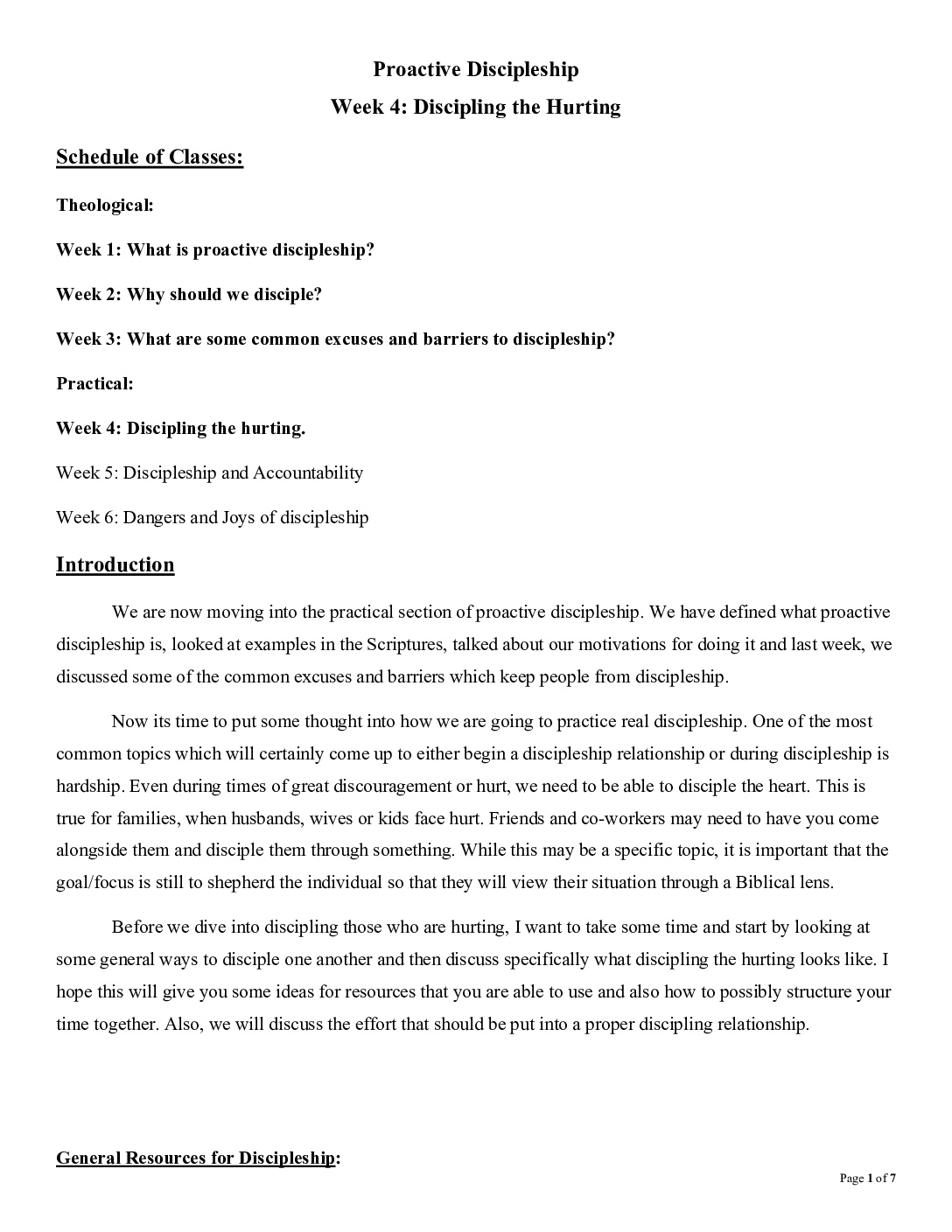 Proactive Discipleship
Week 4: Discipling the Hurting

Schedule of Classes:

Theological:

Week 1: What is proactive discipleship?

Week 2: Why should we disciple?

Week 3: What are some common excuses and barriers to discipleship?

Practical:

Week 4: Discipling the hurting.

Week 5: Discipleship and Accountability

Week 6: Dangers and Joys of discipleship

Introduction

We are now moving into the practical section of proactive discipleship. We have defined what proactive discipleship is, looked at examples in the Scriptures, talked about our motivations for doing it and last week, we discussed some of the common excuses and barriers which keep people from discipleship.

Now its time to put some thought into how we are going to practice real discipleship. One of the most common topics which will certainly come up to either begin a discipleship relationship or during discipleship is hardship. Even during times of great discouragement or hurt, we need to be able to disciple the heart. This is true for families, when husbands, wives or kids face hurt. Friends and co-workers may need to have you come alongside them and disciple them through something. While this may be a specific topic, it is important that the goal/focus is still to shepherd the individual so that they will view their situation through a Biblical lens.

Before we dive into discipling those who are hurting, I want to take some time and start by looking at some general ways to disciple one another and then discuss specifically what discipling the hurting looks like. I hope this will give you some ideas for resources that you are able to use and also how to possibly structure your time together. Also, we will discuss the effort that should be put into a proper discipling relationship.

General Resources for Discipleship:

Page 1 of 7